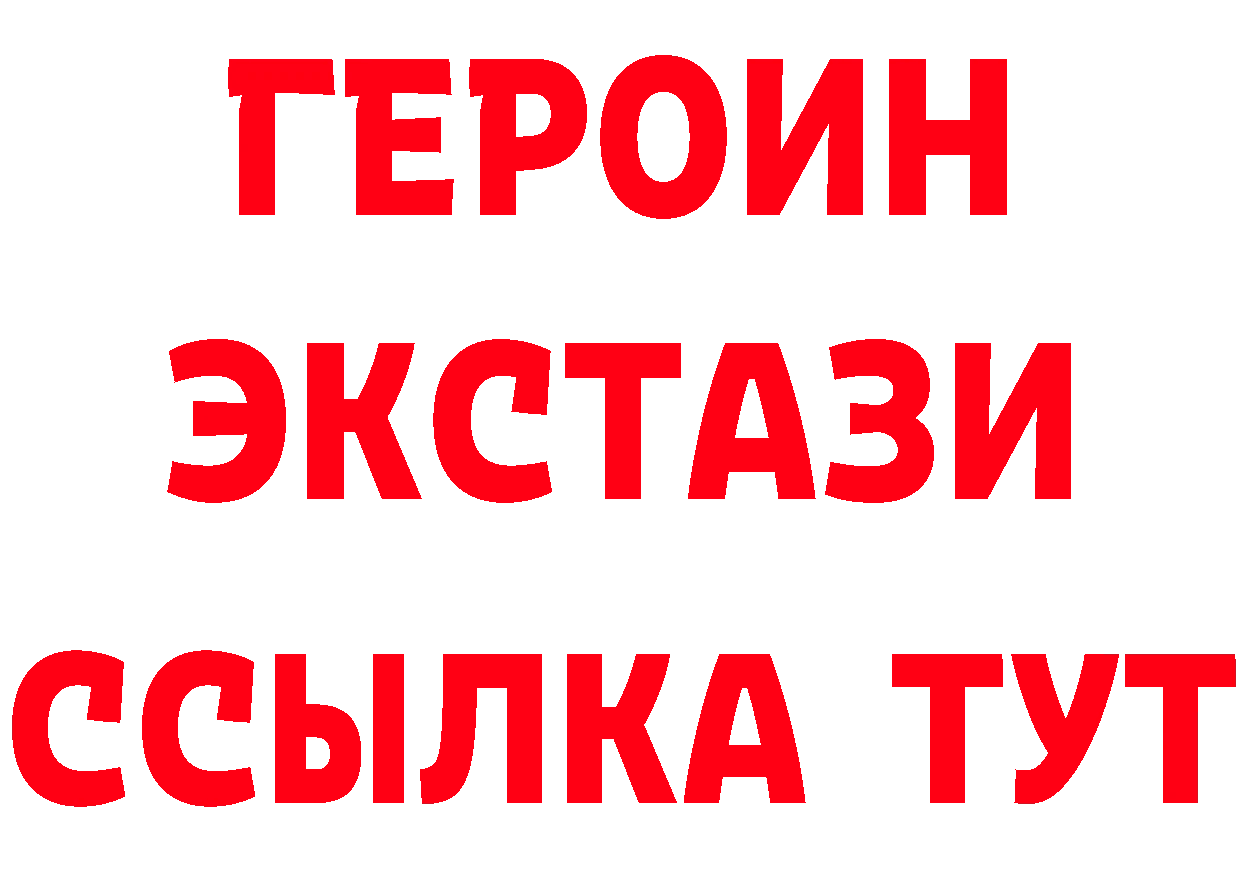 ГЕРОИН ЭКСТАЗИ ССЫЛКА ТУТ